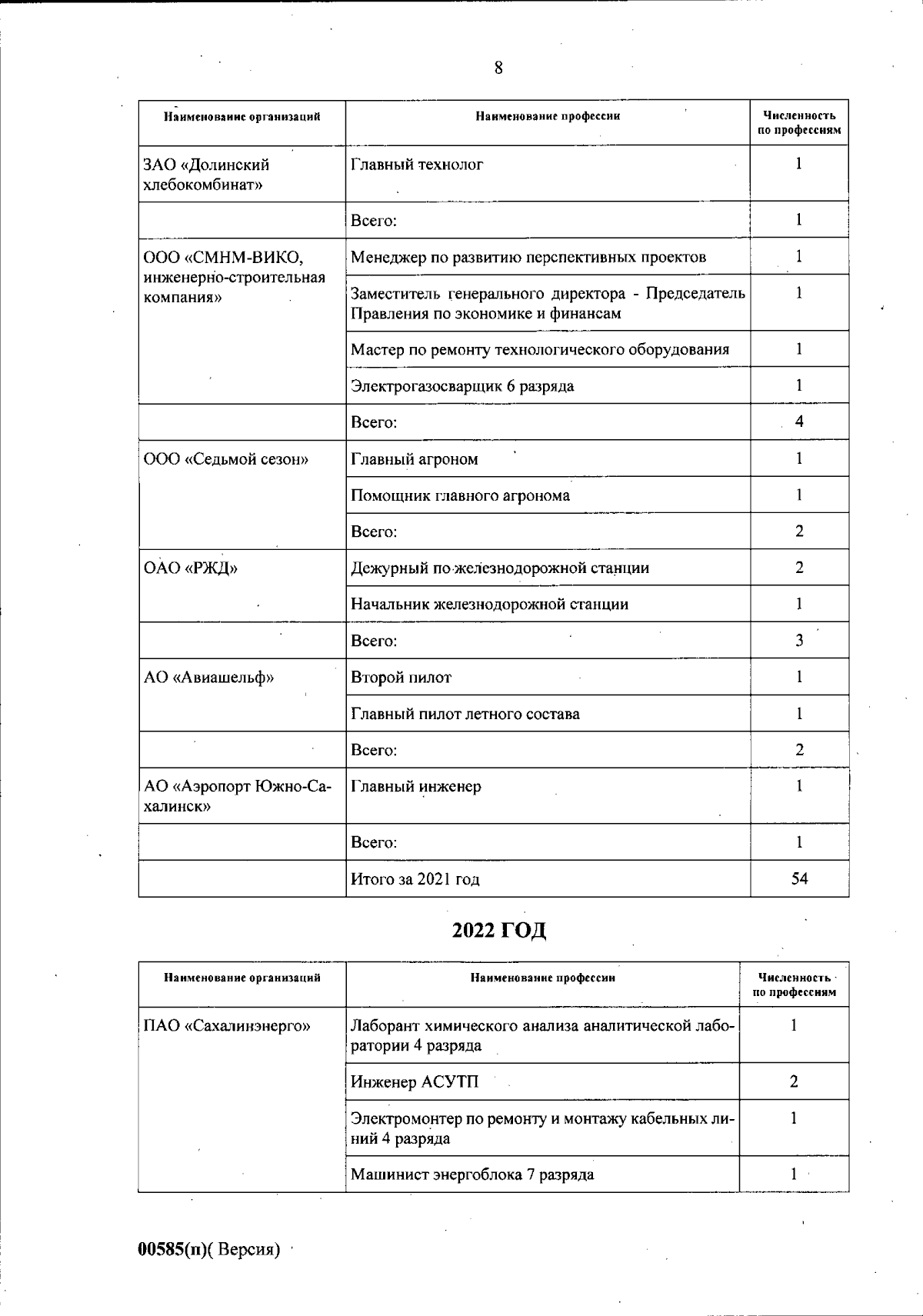 8

| Наименование организаций | Наименование профессии | Численность по профессиям |
|---|---|---|
| ЗАО «Долинский хлебокомбинат» | Главный технолог | 1 |
| | Всего: | 1 |
| ООО «СМНМ-ВИКО, инженерно-строительная компания» | Менеджер по развитию перспективных проектов | 1 |
| | Заместитель генерального директора - Председатель Правления по экономике и финансам | 1 |
| | Мастер по ремонту технологического оборудования | 1 |
| | Электрогазосварщик 6 разряда | 1 |
| | Всего: | 4 |
| ООО «Седьмой сезон» | Главный агроном | 1 |
| | Помощник главного агронома | 1 |
| | Всего: | 2 |
| ОАО «РЖД» | Дежурный по железнодорожной станции | 2 |
| | Начальник железнодорожной станции | 1 |
| | Всего: | 3 |
| АО «Авиашельф» | Второй пилот | 1 |
| | Главный пилот летного состава | 1 |
| | Всего: | 2 |
| АО «Аэропорт Южно-Сахалинск» | Главный инженер | 1 |
| | Всего: | 1 |
| | Итого за 2021 год | 54 |

2022 ГОД

| Наименование организаций | Наименование профессии | Численность по профессиям |
|---|---|---|
| ПАО «Сахалинэнерго» | Лаборант химического анализа аналитической лаборатории 4 разряда | 1 |
| | Инженер АСУТП | 2 |
| | Электромонтер по ремонту и монтажу кабельных линий 4 разряда | 1 |
| | Машинист энергоблока 7 разряда | 1 |

00585(п)( Версия)